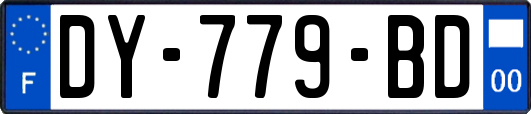 F
DY-779-BD
00